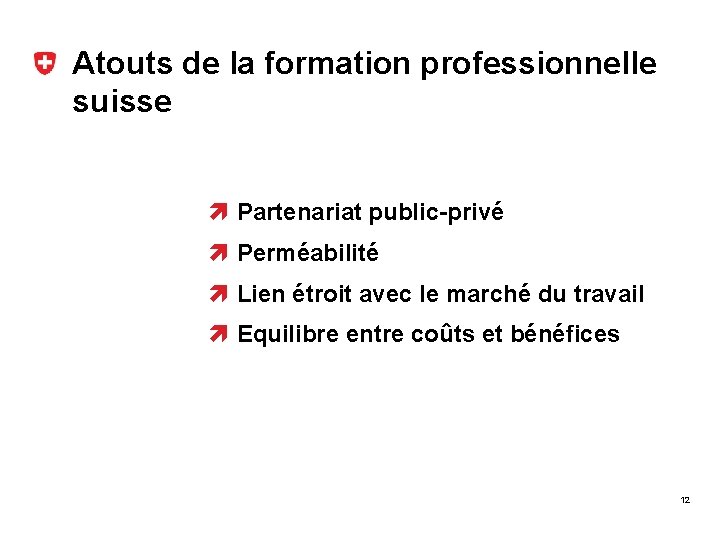 Atouts de la formation professionnelle suisse

Partenariat public-privé

Perméabilité

Lien étroit avec le marché du travail

Equilibre entre coûts et bénéfices

12